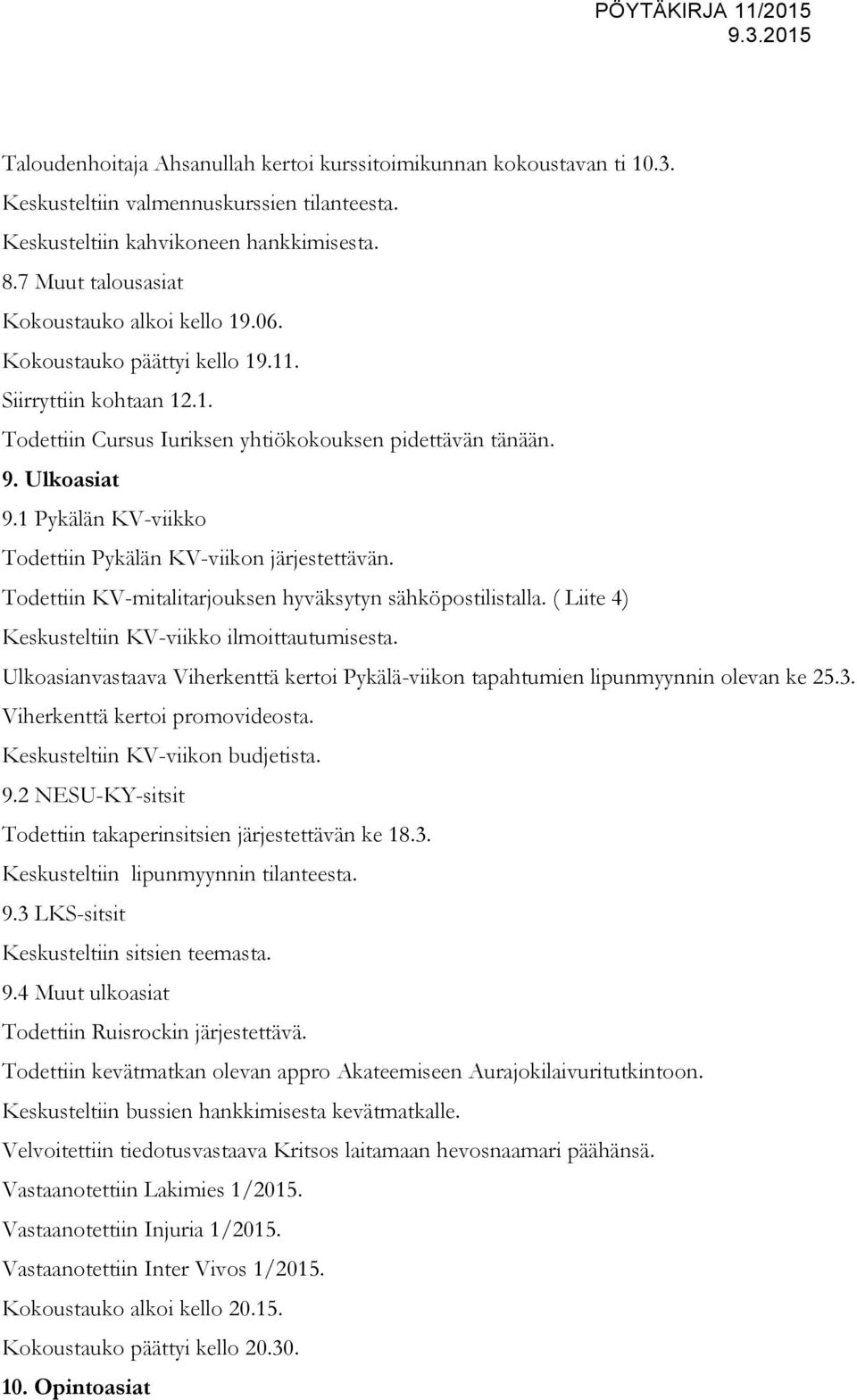 PÖYTÄKIRJA 11/2015
9.3.2015

Taloudenhoitaja Ahsanullah kertoi kurssitoimikunnan kokoustavan ti 10.3.

Keskusteltiin valmennuskurssien tilanteesta.

Keskusteltiin kahvikoneen hankkimisesta.

8.7 Muut talousasiat

Kokoustauko alkoi kello 19.06.

Kokoustauko päättyi kello 19.11.

Siirryttiin kohtaan 12.1.

Todettiin Cursus Iuriksen yhtiökokouksen pidettävän tänään.

9. Ulkoasiat

9.1 Pykälän KV-viikko

Todettiin Pykälän KV-viikon järjestettävän.

Todettiin KV-mitalitarjouksen hyväksytyn sähköpostilistalla. ( Liite 4)

Keskusteltiin KV-viikko ilmoittautumisesta.

Ulkoasianvastaava Viherkenttä kertoi Pykälä-viikon tapahtumien lipunmyynnin olevan ke 25.3.

Viherkenttä kertoi promovideosta.

Keskusteltiin KV-viikon budjetista.

9.2 NESU-KY-sitsit

Todettiin takaperinsitsien järjestettävän ke 18.3.

Keskusteltiin lipunmyynnin tilanteesta.

9.3 LKS-sitsit

Keskusteltiin sitsien teemasta.

9.4 Muut ulkoasiat

Todettiin Ruisrockin järjestettävä.

Todettiin kevätmatkan olevan appro Akateemiseen Aurajokilaivuritutkintoon.

Keskusteltiin bussien hankkimisesta kevätmatkalle.

Velvoitettiin tiedotusvastaava Kritsos laitamaan hevosnaamari päähänsä.

Vastaanotettiin Lakimies 1/2015.

Vastaanotettiin Injuria 1/2015.

Vastaanotettiin Inter Vivos 1/2015.

Kokoustauko alkoi kello 20.15.

Kokoustauko päättyi kello 20.30.

10. Opintoasiat